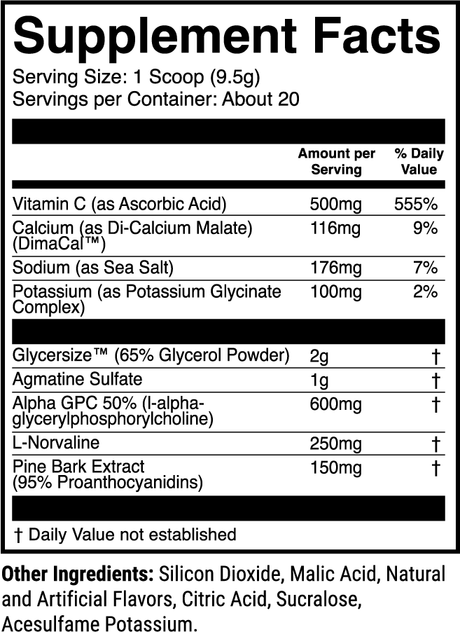 Supplement Facts

Serving Size: 1 Scoop (9.5g)
Servings per Container: About 20

| | Amount per Serving | % Daily Value |
|---|---|---|
| Vitamin C (as Ascorbic Acid) | 500mg | 555% |
| Calcium (as Di-Calcium Malate) (DimaCal™) | 116mg | 9% |
| Sodium (as Sea Salt) | 176mg | 7% |
| Potassium (as Potassium Glycinate Complex) | 100mg | 2% |
| Glycersize™ (65% Glycerol Powder) | 2g | † |
| Agmatine Sulfate | 1g | † |
| Alpha GPC 50% (l-alpha-glycerylphosphorylcholine) | 600mg | † |
| L-Norvaline | 250mg | † |
| Pine Bark Extract (95% Proanthocyanidins) | 150mg | † |

† Daily Value not established

Other Ingredients: Silicon Dioxide, Malic Acid, Natural and Artificial Flavors, Citric Acid, Sucralose, Acesulfame Potassium.